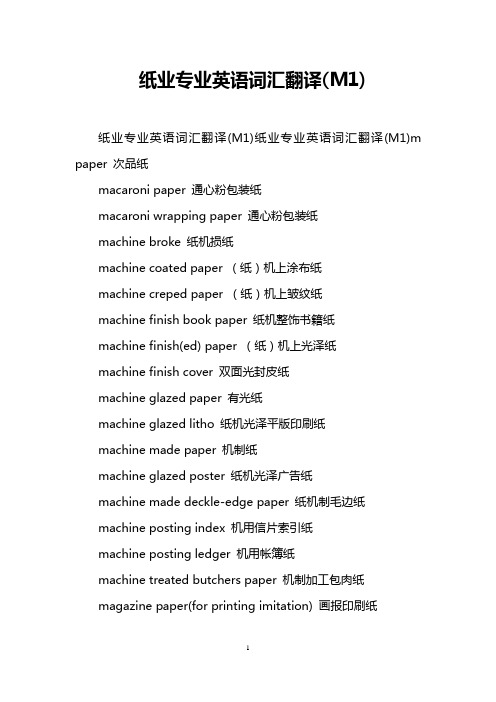 纸业专业英语词汇翻译(M1)

纸业专业英语词汇翻译(M1)纸业专业英语词汇翻译(M1)m paper 次品纸

macaroni paper 通心粉包装纸

macaroni wrapping paper 通心粉包装纸

machine broke 纸机损纸

machine coated paper （纸）机上涂布纸

machine creped paper （纸）机上皱纹纸

machine finish book paper 纸机整饰书籍纸

machine finish(ed) paper （纸）机上光泽纸

machine finish cover 双面光封皮纸

machine glazed paper 有光纸

machine glazed litho 纸机光泽平版印刷纸

machine made paper 机制纸

machine glazed poster 纸机光泽广告纸

machine made deckle-edge paper 纸机制毛边纸

machine posting index 机用信片索引纸

machine posting ledger 机用帐簿纸

machine treated butchers paper 机制加工包肉纸

magazine paper(for printing imitation) 画报印刷纸

1